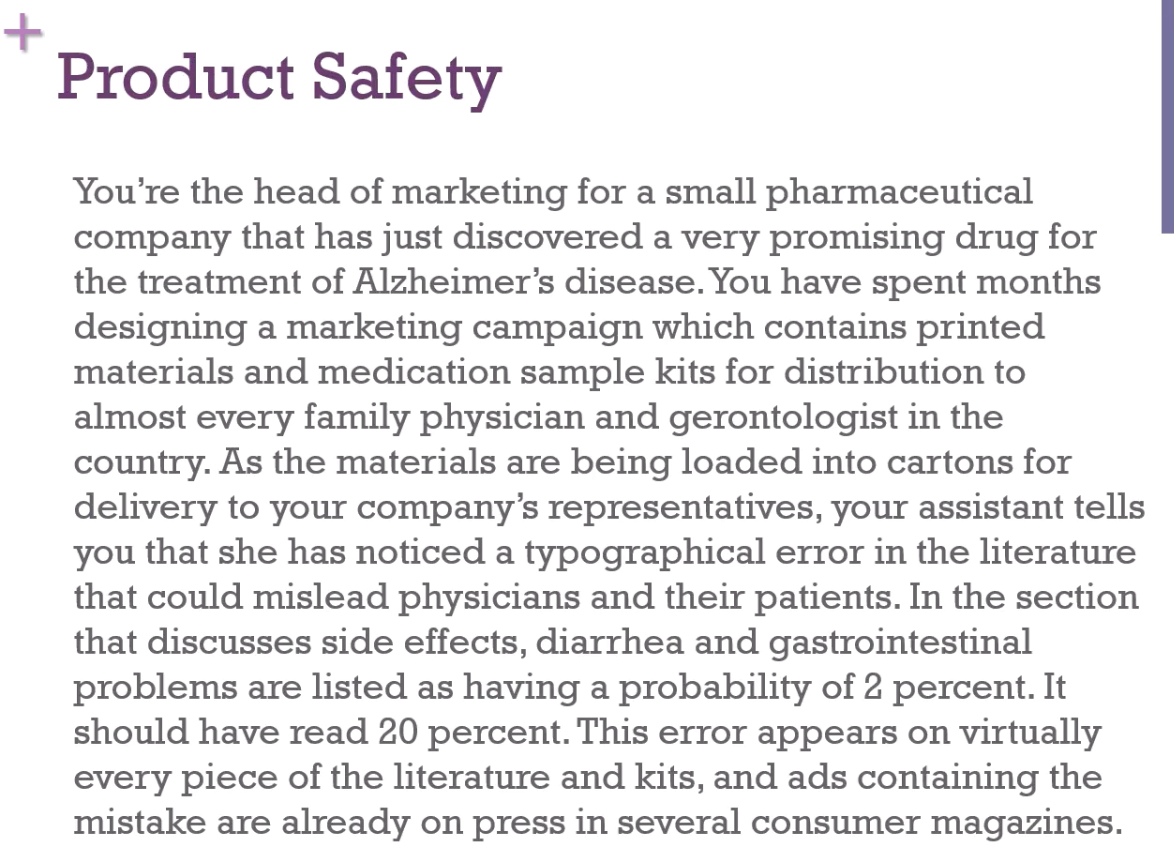 +

Product Safety

You're the head of marketing for a small pharmaceutical company that has just discovered a very promising drug for the treatment of Alzheimer's disease. You have spent months designing a marketing campaign which contains printed materials and medication sample kits for distribution to almost every family physician and gerontologist in the country. As the materials are being loaded into cartons for delivery to your company's representatives, your assistant tells you that she has noticed a typographical error in the literature that could mislead physicians and their patients. In the section that discusses side effects, diarrhea and gastrointestinal problems are listed as having a probability of 2 percent. It should have read 20 percent. This error appears on virtually every piece of the literature and kits, and ads containing the mistake are already on press in several consumer magazines.